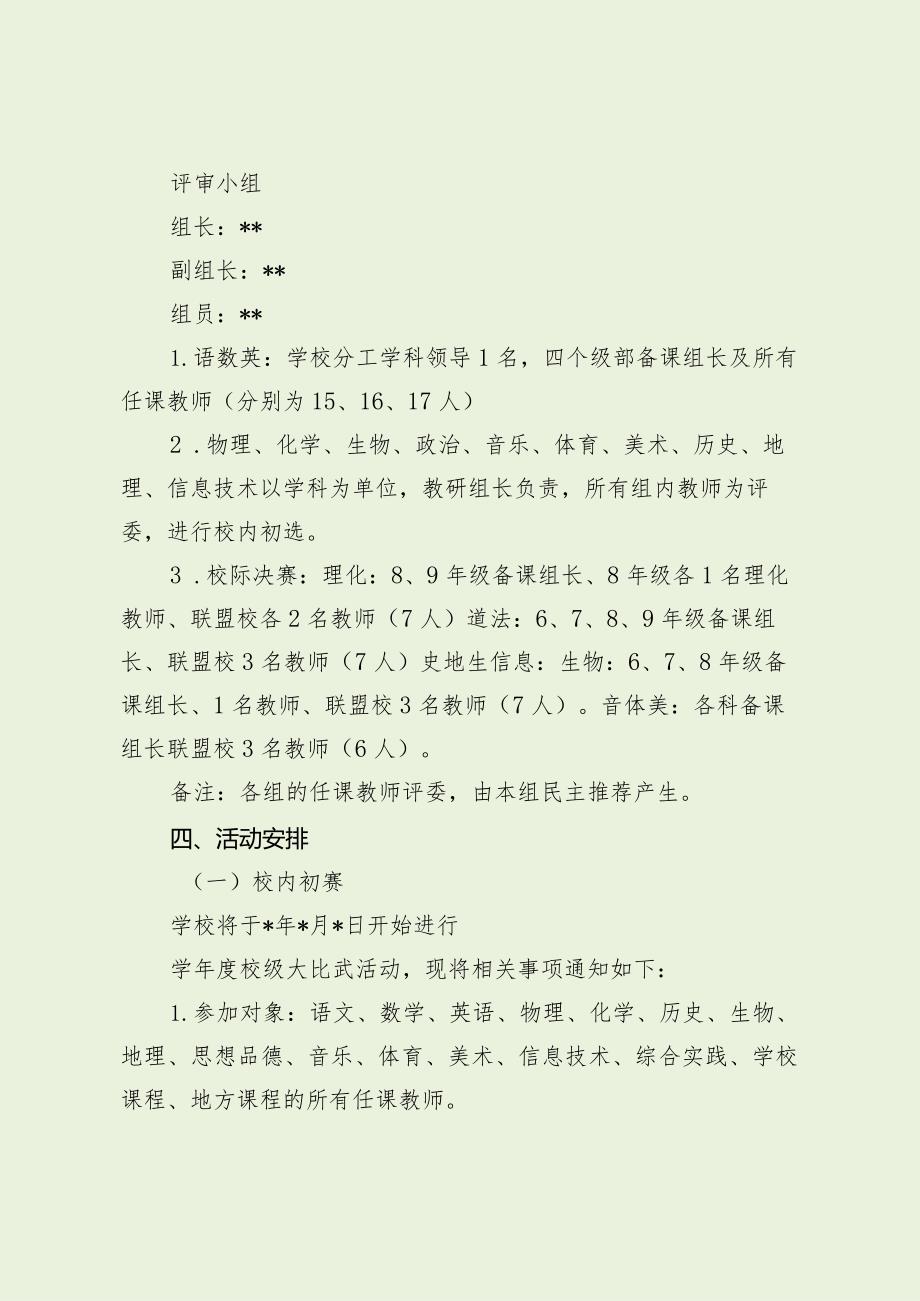 评审小组

组长：**

副组长：**

组员：**

1.语数英：学校分工学科领导1名，四个级部备课组长及所有任课教师（分别为15、16、17人）

2．物理、化学、生物、政治、音乐、体育、美术、历史、地理、信息技术以学科为单位，教研组长负责，所有组内教师为评委，进行校内初选。

3．校际决赛：理化：8、9年级备课组长、8年级各1名理化教师、联盟校各2名教师（7人）道法：6、7、8、9年级备课组长、联盟校3名教师（7人）史地生信息：生物：6、7、8年级备课组长、1名教师、联盟校3名教师（7人）。音体美：各科备课组长联盟校3名教师（6人）。

备注：各组的任课教师评委，由本组民主推荐产生。

四、活动安排

（一）校内初赛

学校将于*年*月*日开始进行

学年度校级大比武活动，现将相关事项通知如下：

1.参加对象：语文、数学、英语、物理、化学、历史、生物、地理、思想品德、音乐、体育、美术、信息技术、综合实践、学校课程、地方课程的所有任课教师。